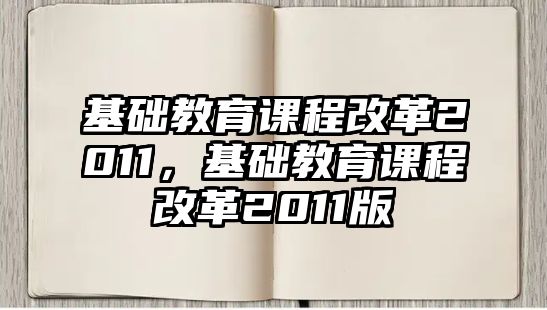 基础教育课程改革2011，基础教育课程改革2011版